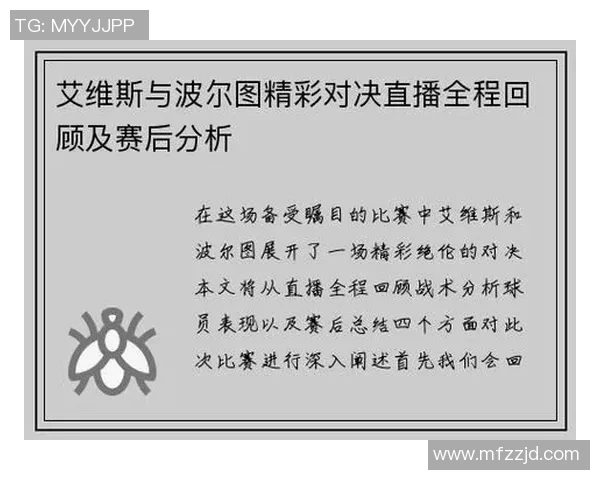 TG: MYYJJPP

艾维斯与波尔图精彩对决直播全程回顾及赛后分析

在这场备受瞩目的比赛中艾维斯和波尔图展开了一场精彩绝伦的对决本文将从直播全程回顾战术分析球员表现以及赛后总结四个方面对此次比赛进行深入阐述首先我们会回

www.mfzzjd.com